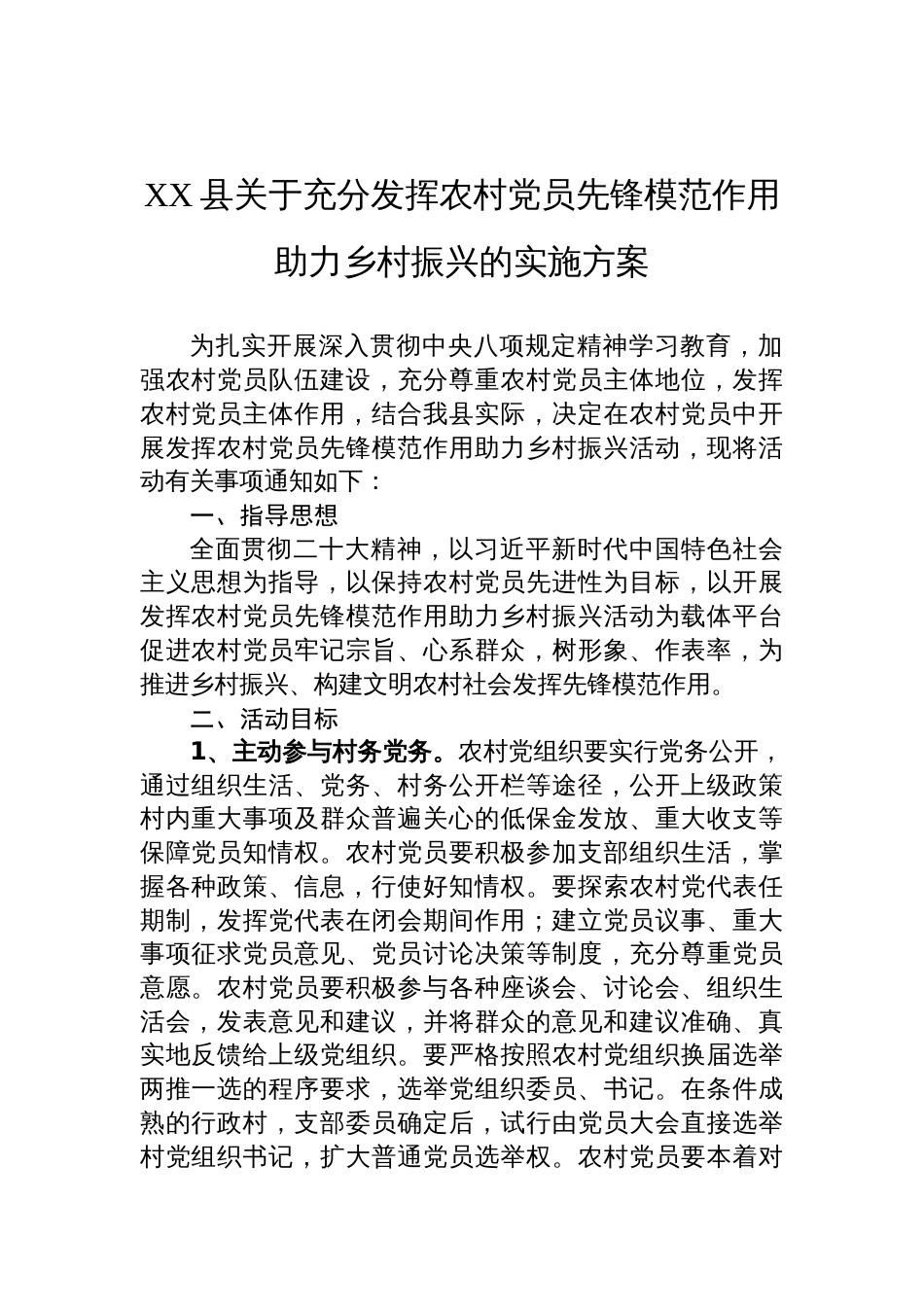 XX县关于充分发挥农村党员先锋模范作用助力乡村振兴的实施方案

为扎实开展深入贯彻中央八项规定精神学习教育，加强农村党员队伍建设，充分尊重农村党员主体地位，发挥农村党员主体作用，结合我县实际，决定在农村党员中开展发挥农村党员先锋模范作用助力乡村振兴活动，现将活动有关事项通知如下：

一、指导思想

全面贯彻二十大精神，以习近平新时代中国特色社会主义思想为指导，以保持农村党员先进性为目标，以开展发挥农村党员先锋模范作用助力乡村振兴活动为载体平台促进农村党员牢记宗旨、心系群众，树形象、作表率，为推进乡村振兴、构建文明农村社会发挥先锋模范作用。

二、活动目标

1、主动参与村务党务。农村党组织要实行党务公开，通过组织生活、党务、村务公开栏等途径，公开上级政策村内重大事项及群众普遍关心的低保金发放、重大收支等保障党员知情权。农村党员要积极参加支部组织生活，掌握各种政策、信息，行使好知情权。要探索农村党代表任期制，发挥党代表在闭会期间作用；建立党员议事、重大事项征求党员意见、党员讨论决策等制度，充分尊重党员意愿。农村党员要积极参与各种座谈会、讨论会、组织生活会，发表意见和建议，并将群众的意见和建议准确、真实地反馈给上级党组织。要严格按照农村党组织换届选举两推一选的程序要求，选举党组织委员、书记。在条件成熟的行政村，支部委员确定后，试行由党员大会直接选举村党组织书记，扩大普通党员选举权。农村党员要本着对